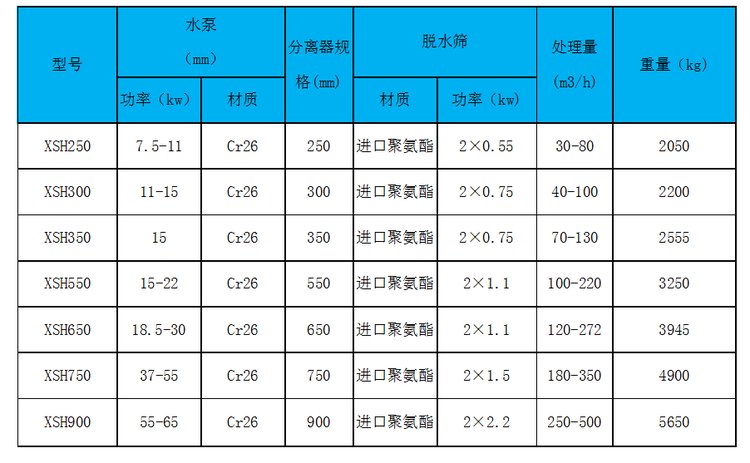 | 型号 | 水泵（mm） |  | 分离器规格(mm) | 脱水筛 |  | 处理量(m3/h) | 重量（kg） |
|---|---|---|---|---|---|---|---|
|  | 功率（kw） | 材质 |  | 材质 | 功率（kw） |  |  |
| XSH250 | 7.5-11 | Cr26 | 250 | 进口聚氨酯 | 2×0.55 | 30-80 | 2050 |
| XSH300 | 11-15 | Cr26 | 300 | 进口聚氨酯 | 2×0.75 | 40-100 | 2200 |
| XSH350 | 15 | Cr26 | 350 | 进口聚氨酯 | 2×0.75 | 70-130 | 2555 |
| XSH550 | 15-22 | Cr26 | 550 | 进口聚氨酯 | 2×1.1 | 100-220 | 3250 |
| XSH650 | 18.5-30 | Cr26 | 650 | 进口聚氨酯 | 2×1.1 | 120-272 | 3945 |
| XSH750 | 37-55 | Cr26 | 750 | 进口聚氨酯 | 2×1.5 | 180-350 | 4900 |
| XSH900 | 55-65 | Cr26 | 900 | 进口聚氨酯 | 2×2.2 | 250-500 | 5650 |